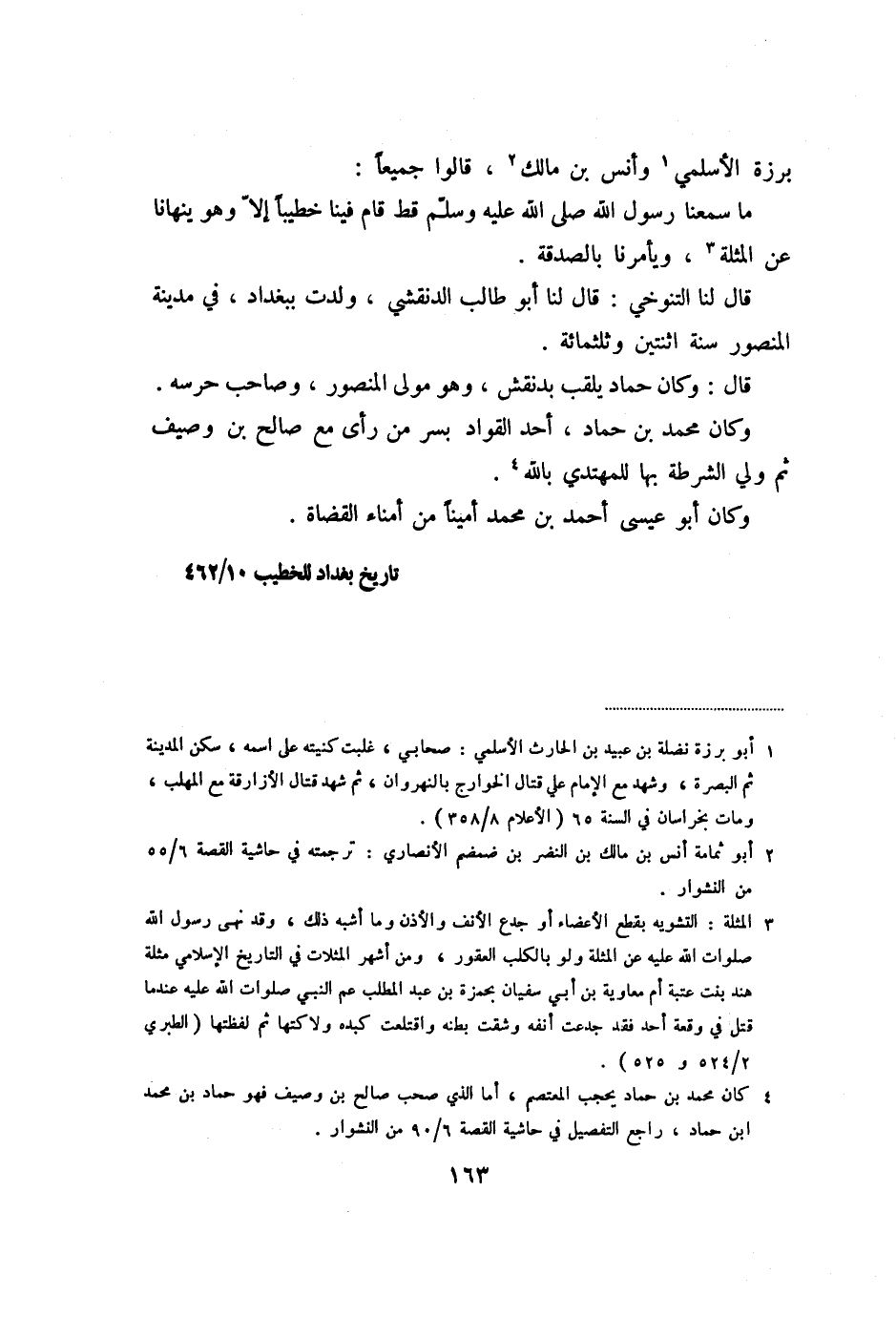 برزة الأسلمي ١ وأنس بن مالك ٢ ، قالوا جميعاً :

ما سمعنا رسول الله صلى الله عليه وسلّم قط قام فينا خطيباً إلاّ وهو ينهانا عن المثلة ٣ ، ويأمرنا بالصدقة .

قال لنا التنوخي : قال لنا أبو طالب الدنقشي ، ولدت ببغداد ، في مدينة المنصور سنة اثنتين وثلثمائة .

قال : وكان حماد يلقب بدنقش ، وهو مولى المنصور ، وصاحب حرسه .

وكان محمد بن حماد ، أحد القواد بسر من رأى مع صالح بن وصيف ثم ولي الشرطة بها للمهتدي بالله ٤ .

وكان أبو عيسى أحمد بن محمد أميناً من أمناء القضاة .

تاريخ بغداد للخطيب ٤٦٢/١٠

١ أبو برزة نضلة بن عبيد بن الحارث الأسلمي : صحابي ، غلبت كنيته على اسمه ، سكن المدينة ثم البصرة ، وشهد مع الإمام علي قتال الخوارج بالنهروان ، ثم شهد قتال الأزارقة مع المهلب ، ومات بخراسان في السنة ٦٥ ( الأعلام ٣٥٨/٨ ) .

٢ أبو ثمامة أنس بن مالك بن النضر بن ضمضم الأنصاري : ترجمته في حاشية القصة ٥٥/٦ من النشوار .

٣ المثلة : التشويه بقطع الأعضاء أو جدع الأنف والأذن وما أشبه ذلك ، وقد نهى رسول الله صلوات الله عليه عن المثلة ولو بالكلب العقور ، ومن أشهر المثلات في التاريخ الإسلامي مثلة هند بنت عتبة أم معاوية بن أبي سفيان بحمزة بن عبد المطلب عم النبي صلوات الله عليه عندما قتل في وقعة أحد فقد جدعت أنفه وشقت بطنه واقتلعت كبده ولاكتها ثم لفظتها ( الطبري ٥٢٤/٢ و ٥٢٥ ) .

٤ كان محمد بن حماد يحجب المعتصم ، أما الذي صحب صالح بن وصيف فهو حماد بن محمد ابن حماد ، راجع التفصيل في حاشية القصة ٩٠/٦ من النشوار .

١٦٣